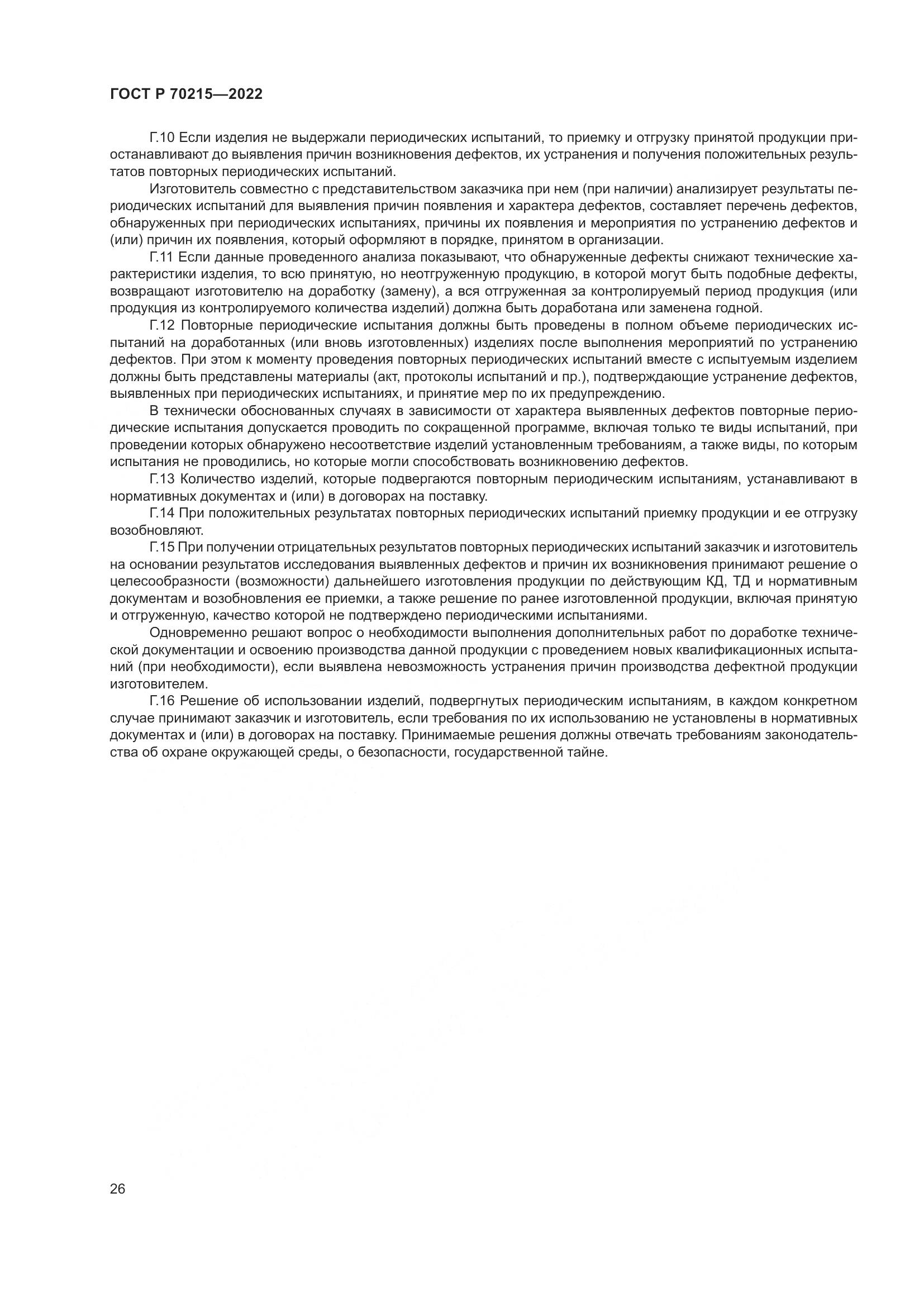 ГОСТ Р 70215—2022

Г.10 Если изделия не выдержали периодических испытаний, то приемку и отгрузку принятой продукции приостанавливают до выявления причин возникновения дефектов, их устранения и получения положительных результатов повторных периодических испытаний.

Изготовитель совместно с представительством заказчика при нем (при наличии) анализирует результаты периодических испытаний для выявления причин появления и характера дефектов, составляет перечень дефектов, обнаруженных при периодических испытаниях, причины их появления и мероприятия по устранению дефектов и (или) причин их появления, который оформляют в порядке, принятом в организации.

Г.11 Если данные проведенного анализа показывают, что обнаруженные дефекты снижают технические характеристики изделия, то всю принятую, но неотгруженную продукцию, в которой могут быть подобные дефекты, возвращают изготовителю на доработку (замену), а вся отгруженная за контролируемый период продукция (или продукция из контролируемого количества изделий) должна быть доработана или заменена годной.

Г.12 Повторные периодические испытания должны быть проведены в полном объеме периодических испытаний на доработанных (или вновь изготовленных) изделиях после выполнения мероприятий по устранению дефектов. При этом к моменту проведения повторных периодических испытаний вместе с испытуемым изделием должны быть представлены материалы (акт, протоколы испытаний и пр.), подтверждающие устранение дефектов, выявленных при периодических испытаниях, и принятие мер по их предупреждению.

В технически обоснованных случаях в зависимости от характера выявленных дефектов повторные периодические испытания допускается проводить по сокращенной программе, включая только те виды испытаний, при проведении которых обнаружено несоответствие изделий установленным требованиям, а также виды, по которым испытания не проводились, но которые могли способствовать возникновению дефектов.

Г.13 Количество изделий, которые подвергаются повторным периодическим испытаниям, устанавливают в нормативных документах и (или) в договорах на поставку.

Г.14 При положительных результатах повторных периодических испытаний приемку продукции и ее отгрузку возобновляют.

Г.15 При получении отрицательных результатов повторных периодических испытаний заказчик и изготовитель на основании результатов исследования выявленных дефектов и причин их возникновения принимают решение о целесообразности (возможности) дальнейшего изготовления продукции по действующим КД, ТД и нормативным документам и возобновления ее приемки, а также решение по ранее изготовленной продукции, включая принятую и отгруженную, качество которой не подтверждено периодическими испытаниями.

Одновременно решают вопрос о необходимости выполнения дополнительных работ по доработке технической документации и освоению производства данной продукции с проведением новых квалификационных испытаний (при необходимости), если выявлена невозможность устранения причин производства дефектной продукции изготовителем.

Г.16 Решение об использовании изделий, подвергнутых периодическим испытаниям, в каждом конкретном случае принимают заказчик и изготовитель, если требования по их использованию не установлены в нормативных документах и (или) в договорах на поставку. Принимаемые решения должны отвечать требованиям законодательства об охране окружающей среды, о безопасности, государственной тайне.

26